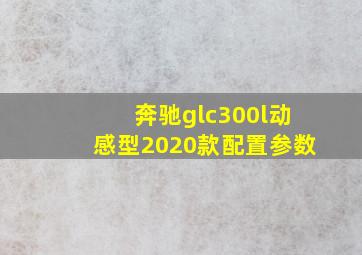 奔驰glc300l动感型2020款配置参数